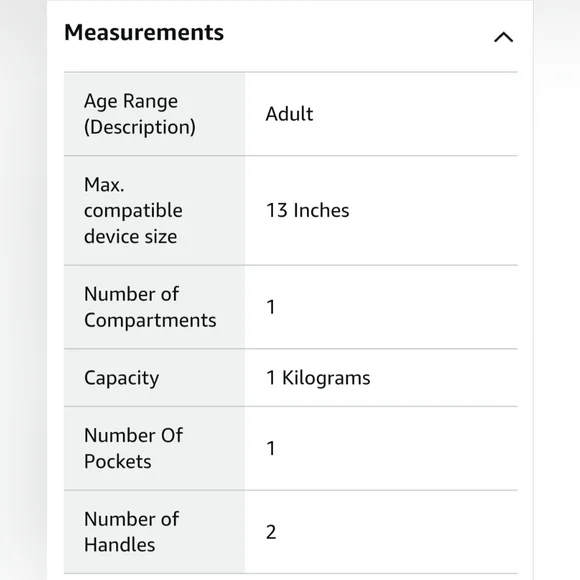 Measurements

| | |
|---|---|
| Age Range (Description) | Adult |
| Max. compatible device size | 13 Inches |
| Number of Compartments | 1 |
| Capacity | 1 Kilograms |
| Number Of Pockets | 1 |
| Number of Handles | 2 |